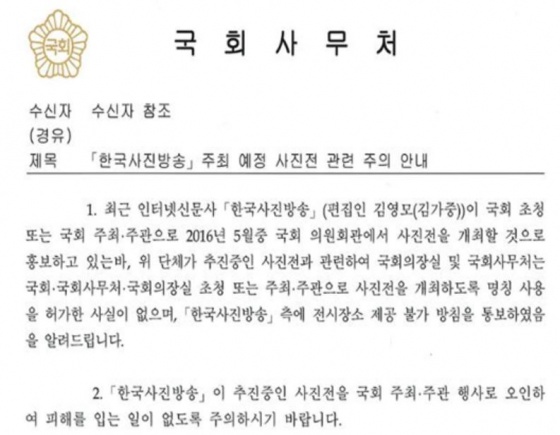 국회

국 회 사 무 처

수신자 수신자 참조
(경유)
제목 「한국사진방송」 주최 예정 사진전 관련 주의 안내

1. 최근 인터넷신문사 「한국사진방송」 (편집인 김영모(김가중))이 국회 초청 또는 국회 주최·주관으로 2016년 5월중 국회 의원회관에서 사진전을 개최할 것으로 홍보하고 있는바, 위 단체가 추진중인 사진전과 관련하여 국회의장실 및 국회사무처는 국회·국회사무처·국회의장실 초청 또는 주최·주관으로 사진전을 개최하도록 명칭 사용을 허가한 사실이 없으며, 「한국사진방송」 측에 전시장소 제공 불가 방침을 통보하였음을 알려드립니다.

2. 「한국사진방송」 이 추진중인 사진전을 국회 주최·주관 행사로 오인하여 피해를 입는 일이 없도록 주의하시기 바랍니다.